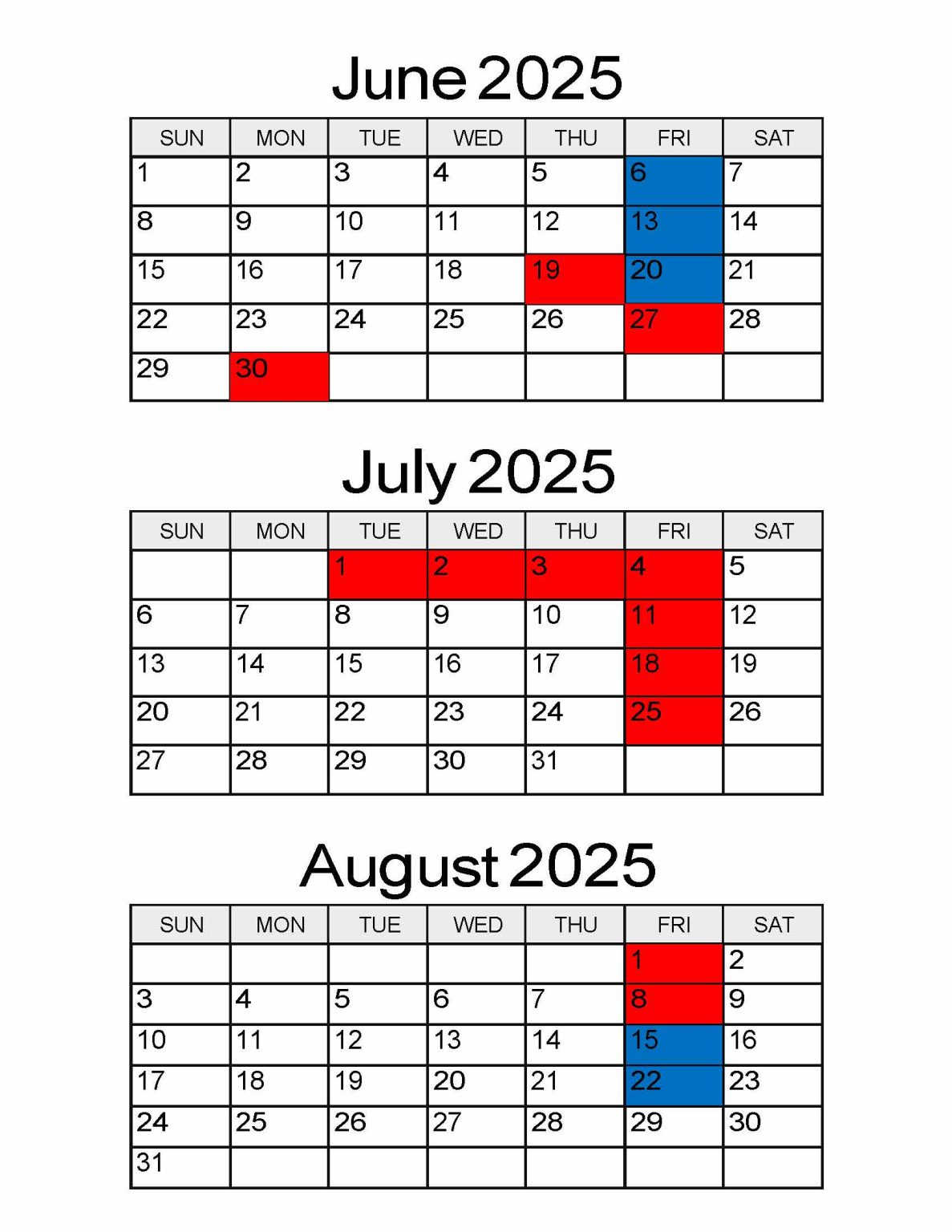 June 2025

| SUN | MON | TUE | WED | THU | FRI | SAT |
|---|---|---|---|---|---|---|
| 1 | 2 | 3 | 4 | 5 | 6 | 7 |
| 8 | 9 | 10 | 11 | 12 | 13 | 14 |
| 15 | 16 | 17 | 18 | 19 | 20 | 21 |
| 22 | 23 | 24 | 25 | 26 | 27 | 28 |
| 29 | 30 | | | | | |

July 2025

| SUN | MON | TUE | WED | THU | FRI | SAT |
|---|---|---|---|---|---|---|
| | | 1 | 2 | 3 | 4 | 5 |
| 6 | 7 | 8 | 9 | 10 | 11 | 12 |
| 13 | 14 | 15 | 16 | 17 | 18 | 19 |
| 20 | 21 | 22 | 23 | 24 | 25 | 26 |
| 27 | 28 | 29 | 30 | 31 | | |

August 2025

| SUN | MON | TUE | WED | THU | FRI | SAT |
|---|---|---|---|---|---|---|
| | | | | | 1 | 2 |
| 3 | 4 | 5 | 6 | 7 | 8 | 9 |
| 10 | 11 | 12 | 13 | 14 | 15 | 16 |
| 17 | 18 | 19 | 20 | 21 | 22 | 23 |
| 24 | 25 | 26 | 27 | 28 | 29 | 30 |
| 31 | | | | | | |